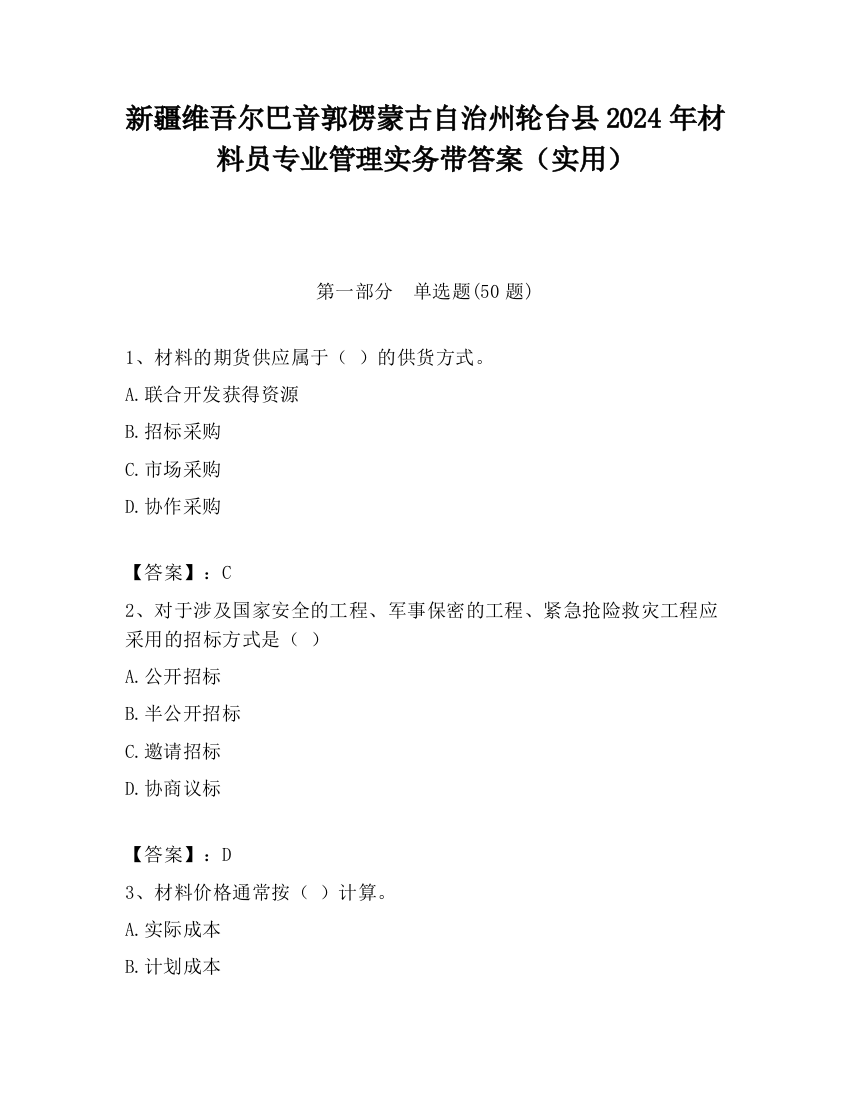 新疆维吾尔巴音郭楞蒙古自治州轮台县2024年材料员专业管理实务带答案（实用）

第一部分　单选题(50题)

1、材料的期货供应属于（ ）的供货方式。

A.联合开发获得资源

B.招标采购

C.市场采购

D.协作采购

【答案】：C

2、对于涉及国家安全的工程、军事保密的工程、紧急抢险救灾工程应采用的招标方式是（ ）

A.公开招标

B.半公开招标

C.邀请招标

D.协商议标

【答案】：D

3、材料价格通常按（ ）计算。

A.实际成本

B.计划成本